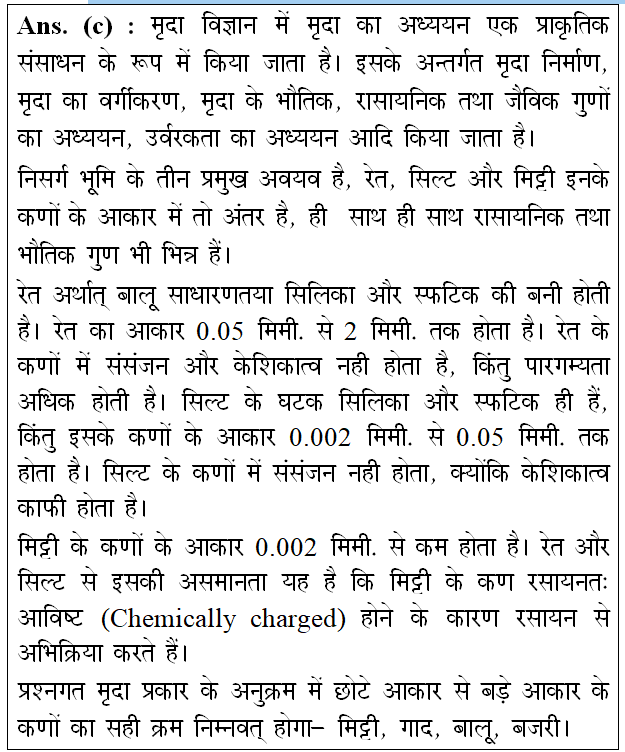 Ans. (c) : मृदा विज्ञान में मृदा का अध्ययन एक प्राकृतिक संसाधन के रूप में किया जाता है। इसके अन्तर्गत मृदा निर्माण, मृदा का वर्गीकरण, मृदा के भौतिक, रासायनिक तथा जैविक गुणों का अध्ययन, उर्वरकता का अध्ययन आदि किया जाता है।

निसर्ग भूमि के तीन प्रमुख अवयव है, रेत, सिल्ट और मिट्टी इनके कणों के आकार में तो अंतर है, ही साथ ही साथ रासायनिक तथा भौतिक गुण भी भिन्न हैं।

रेत अर्थात् बालू साधारणतया सिलिका और स्फटिक की बनी होती है। रेत का आकार 0.05 मिमी. से 2 मिमी. तक होता है। रेत के कणों में संसंजन और केशिकात्व नही होता है, किंतु पारगम्यता अधिक होती है। सिल्ट के घटक सिलिका और स्फटिक ही हैं, किंतु इसके कणों के आकार 0.002 मिमी. से 0.05 मिमी. तक होता है। सिल्ट के कणों में संसंजन नही होता, क्योंकि केशिकात्व काफी होता है।

मिट्टी के कणों के आकार 0.002 मिमी. से कम होता है। रेत और सिल्ट से इसकी असमानता यह है कि मिट्टी के कण रसायनतः आविष्ट (Chemically charged) होने के कारण रसायन से अभिक्रिया करते हैं।

प्रश्नगत मृदा प्रकार के अनुक्रम में छोटे आकार से बड़े आकार के कणों का सही क्रम निम्नवत् होगा– मिट्टी, गाद, बालू, बजरी।